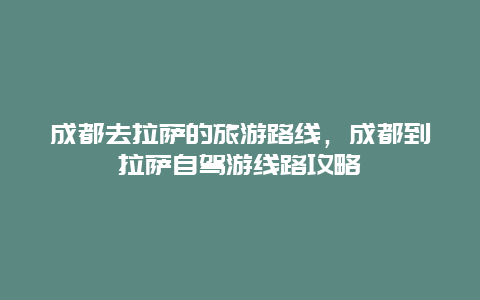 成都去拉萨的旅游路线，成都到拉萨自驾游线路攻略